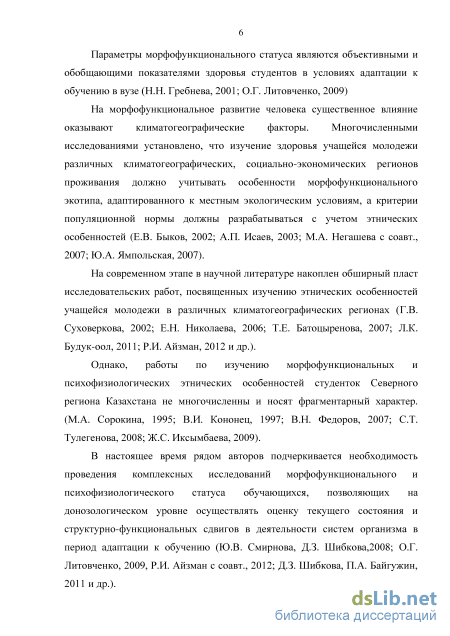 6

Параметры морфофункционального статуса являются объективными и обобщающими показателями здоровья студентов в условиях адаптации к обучению в вузе (Н.Н. Гребнева, 2001; О.Г. Литовченко, 2009)

На морфофункциональное развитие человека существенное влияние оказывают климатогеографические факторы. Многочисленными исследованиями установлено, что изучение здоровья учащейся молодежи различных климатогеографических, социально-экономических регионов проживания должно учитывать особенности морфофункционального экотипа, адаптированного к местным экологическим условиям, а критерии популяционной нормы должны разрабатываться с учетом этнических особенностей (Е.В. Быков, 2002; А.П. Исаев, 2003; М.А. Негашева с соавт., 2007; Ю.А. Ямпольская, 2007).

На современном этапе в научной литературе накоплен обширный пласт исследовательских работ, посвященных изучению этнических особенностей учащейся молодежи в различных климатогеографических регионах (Г.В. Суховеркова, 2002; Е.Н. Николаева, 2006; Т.Е. Батоцыренова, 2007; Л.К. Будук-оол, 2011; Р.И. Айзман, 2012 и др.).

Однако, работы по изучению морфофункциональных и психофизиологических этнических особенностей студенток Северного региона Казахстана не многочисленны и носят фрагментарный характер. (М.А. Сорокина, 1995; В.И. Кононец, 1997; В.Н. Федоров, 2007; С.Т. Тулегенова, 2008; Ж.С. Иксымбаева, 2009).

В настоящее время рядом авторов подчеркивается необходимость проведения комплексных исследований морфофункционального и психофизиологического статуса обучающихся, позволяющих на донозологическом уровне осуществлять оценку текущего состояния и структурно-функциональных сдвигов в деятельности систем организма в период адаптации к обучению (Ю.В. Смирнова, Д.З. Шибкова,2008; О.Г. Литовченко, 2009, Р.И. Айзман с соавт., 2012; Д.З. Шибкова, П.А. Байгужин, 2011 и др.).

dsLib.net
библиотека диссертаций